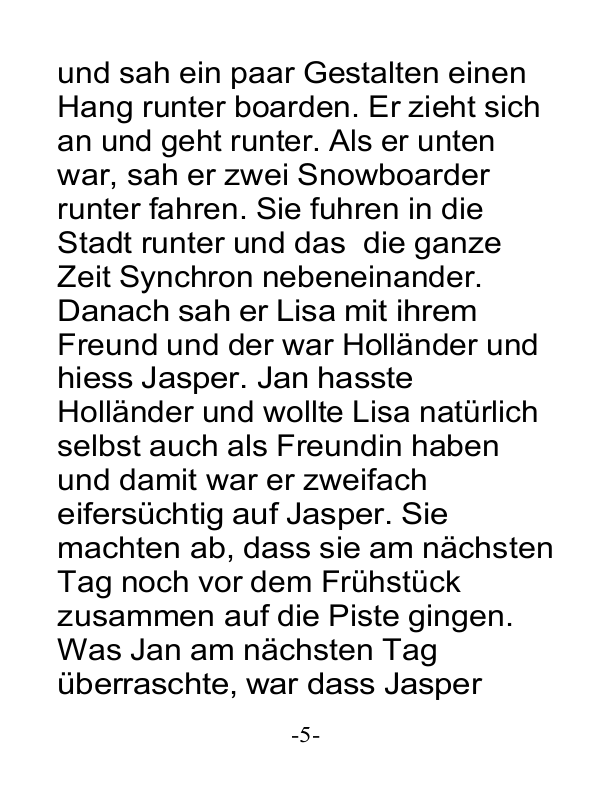 und sah ein paar Gestalten einen Hang runter boarden. Er zieht sich an und geht runter. Als er unten war, sah er zwei Snowboarder runter fahren. Sie fuhren in die Stadt runter und das die ganze Zeit Synchron nebeneinander. Danach sah er Lisa mit ihrem Freund und der war Holländer und hiess Jasper. Jan hasste Holländer und wollte Lisa natürlich selbst auch als Freundin haben und damit war er zweifach eifersüchtig auf Jasper. Sie machten ab, dass sie am nächsten Tag noch vor dem Frühstück zusammen auf die Piste gingen. Was Jan am nächsten Tag überraschte, war dass Jasper

-5-